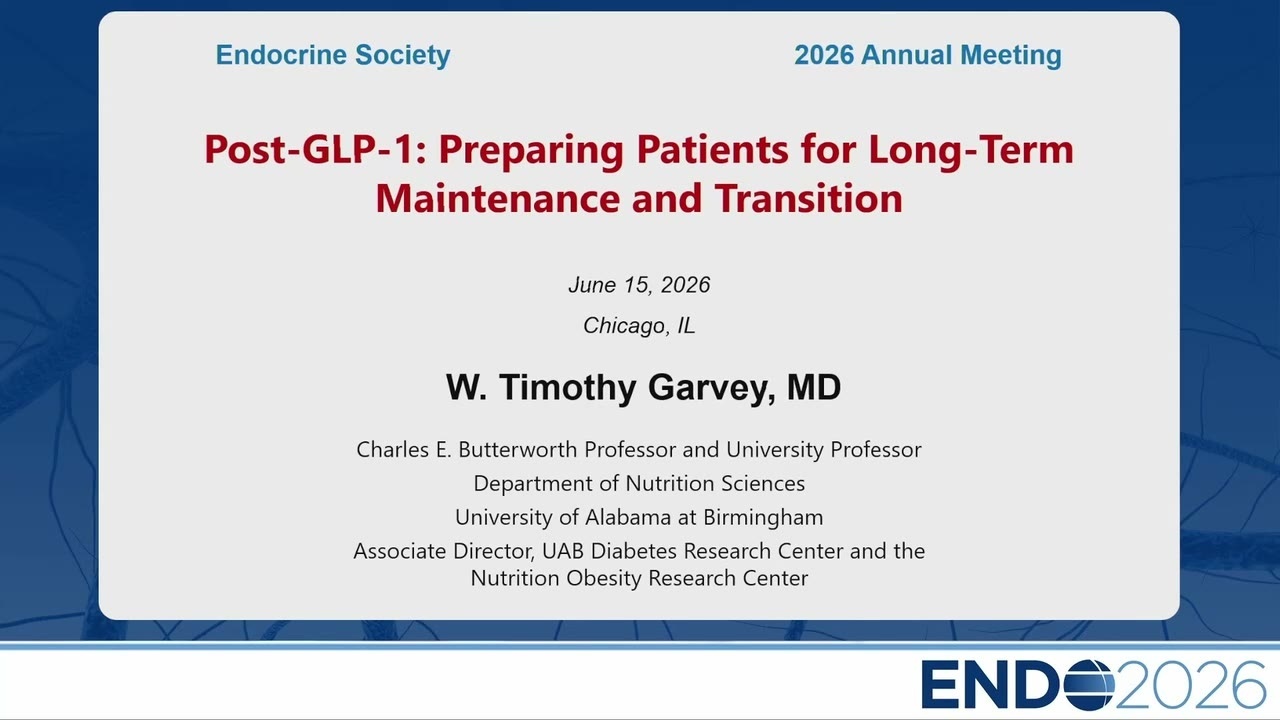 Endocrine Society

2026 Annual Meeting

Post-GLP-1: Preparing Patients for Long-Term Maintenance and Transition

June 15, 2026

Chicago, IL

W. Timothy Garvey, MD

Charles E. Butterworth Professor and University Professor
Department of Nutrition Sciences
University of Alabama at Birmingham
Associate Director, UAB Diabetes Research Center and the Nutrition Obesity Research Center

ENDO2026